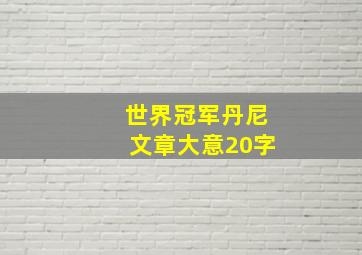 世界冠军丹尼
文章大意20字